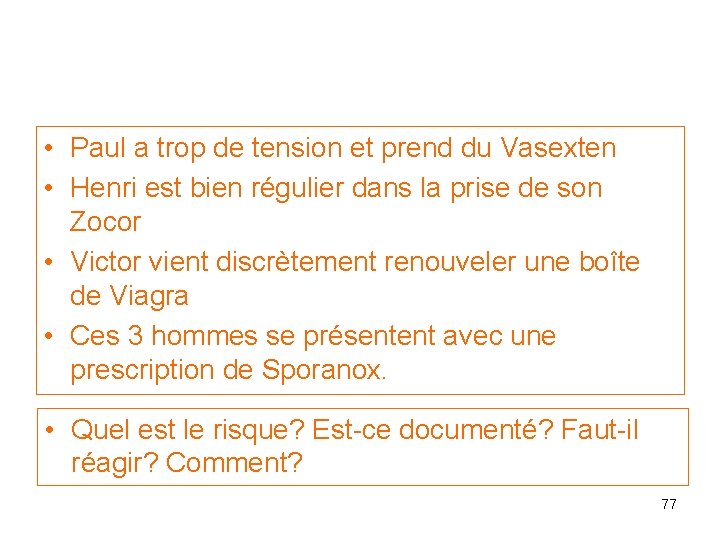 • Paul a trop de tension et prend du Vasexten
• Henri est bien régulier dans la prise de son Zocor
• Victor vient discrètement renouveler une boîte de Viagra
• Ces 3 hommes se présentent avec une prescription de Sporanox.

• Quel est le risque? Est-ce documenté? Faut-il réagir? Comment?

77